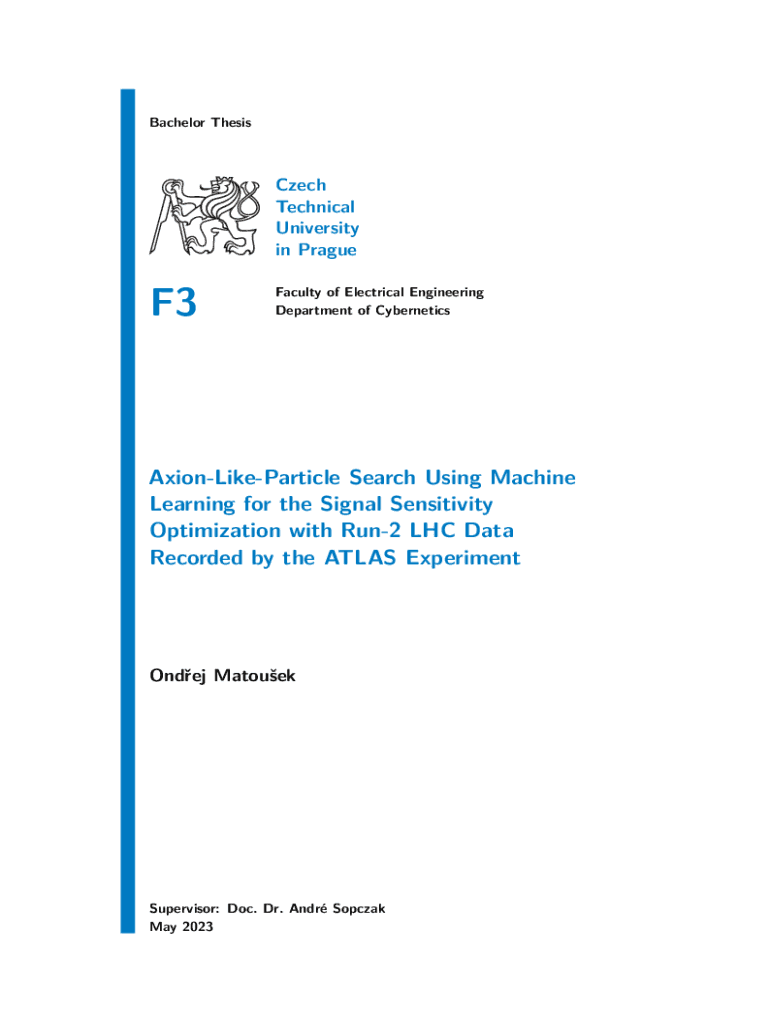 Bachelor Thesis

Czech Technical University in Prague

F3

Faculty of Electrical Engineering
Department of Cybernetics

Axion-Like-Particle Search Using Machine Learning for the Signal Sensitivity Optimization with Run-2 LHC Data Recorded by the ATLAS Experiment

Ondřej Matoušek

Supervisor: Doc. Dr. André Sopczak
May 2023